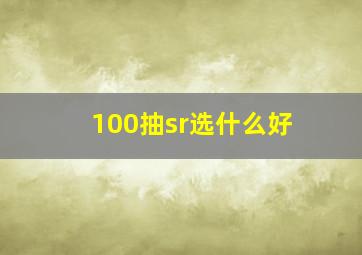 100抽sr选什么好